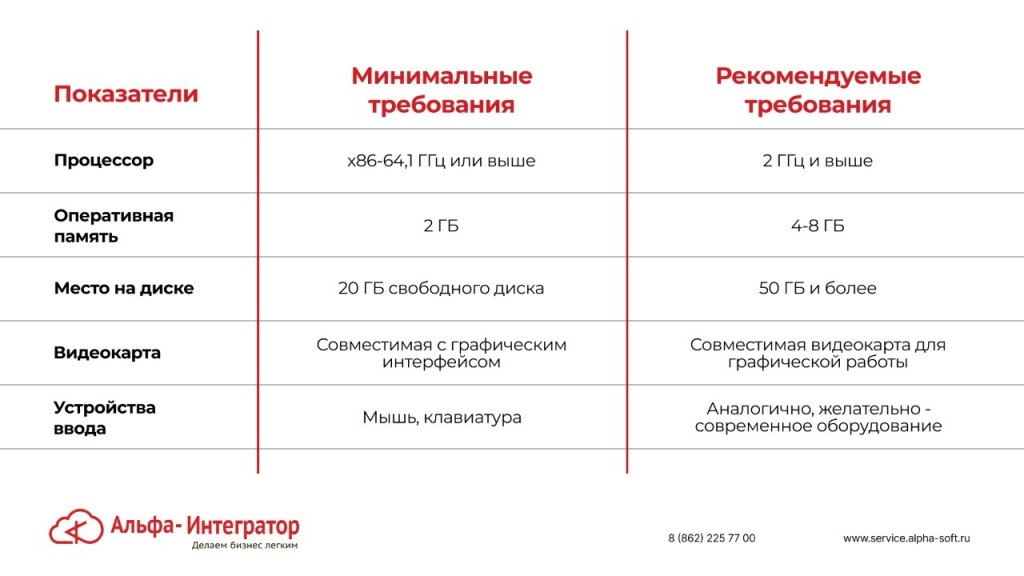 | Показатели | Минимальные требования | Рекомендуемые требования |
|---|---|---|
| Процессор | x86-64,1 ГГц или выше | 2 ГГц и выше |
| Оперативная память | 2 ГБ | 4-8 ГБ |
| Место на диске | 20 ГБ свободного диска | 50 ГБ и более |
| Видеокарта | Совместимая с графическим интерфейсом | Совместимая видеокарта для графической работы |
| Устройства ввода | Мышь, клавиатура | Аналогично, желательно - современное оборудование |

Альфа- Интегратор
Делаем бизнес легким

8 (862) 225 77 00

www.service.alpha-soft.ru